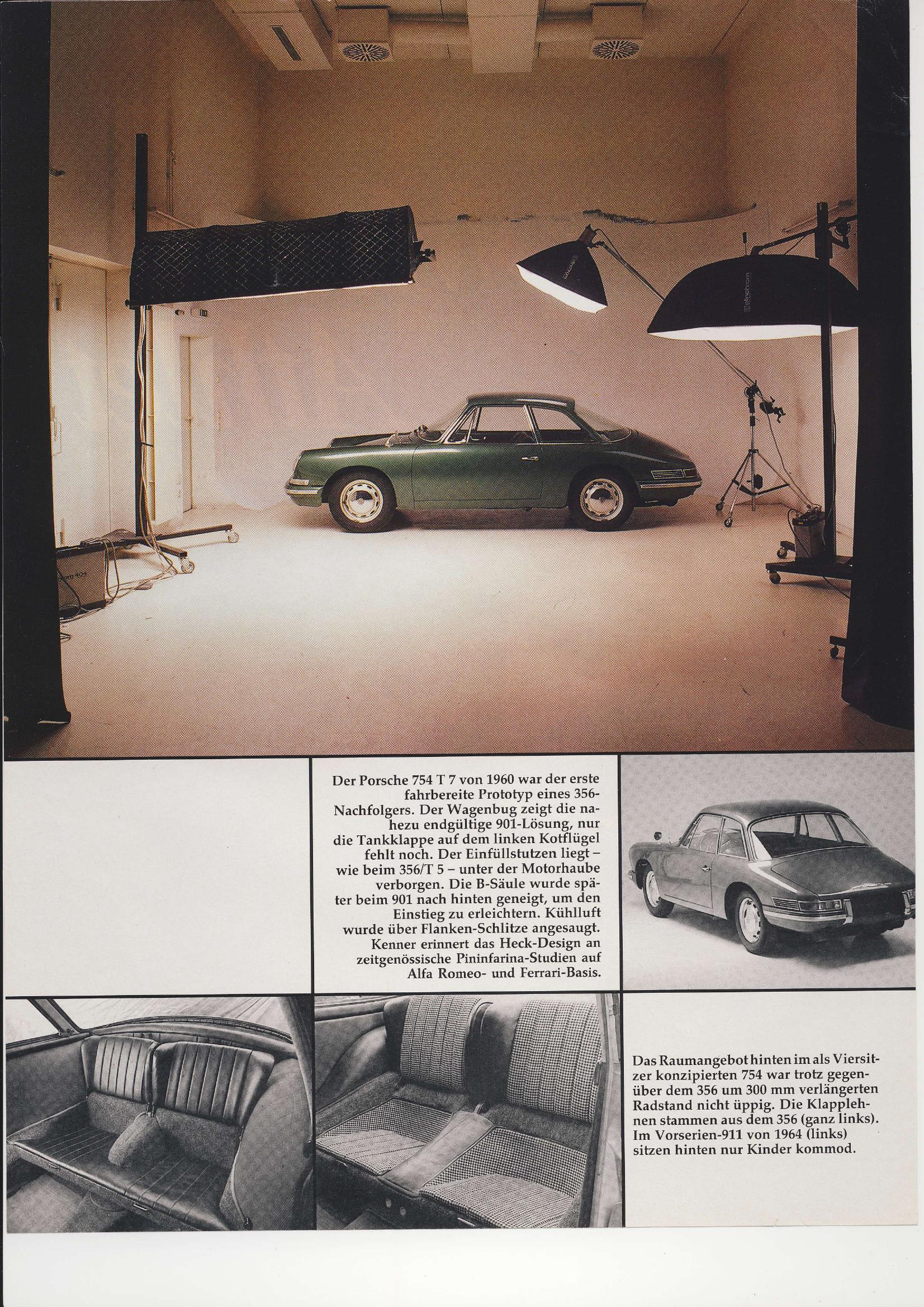 Der Porsche 754 T 7 von 1960 war der erste fahrbereite Prototyp eines 356-Nachfolgers. Der Wagenbug zeigt die nahezu endgültige 901-Lösung, nur die Tankklappe auf dem linken Kotflügel fehlt noch. Der Einfüllstutzen liegt – wie beim 356/T 5 – unter der Motorhaube verborgen. Die B-Säule wurde später beim 901 nach hinten geneigt, um den Einstieg zu erleichtern. Kühlluft wurde über Flanken-Schlitze angesaugt. Kenner erinnert das Heck-Design an zeitgenössische Pininfarina-Studien auf Alfa Romeo- und Ferrari-Basis.

Das Raumangebot hinten im als Viersitzer konzipierten 754 war trotz gegenüber dem 356 um 300 mm verlängerten Radstand nicht üppig. Die Klapplehnen stammen aus dem 356 (ganz links). Im Vorserien-911 von 1964 (links) sitzen hinten nur Kinder kommod.